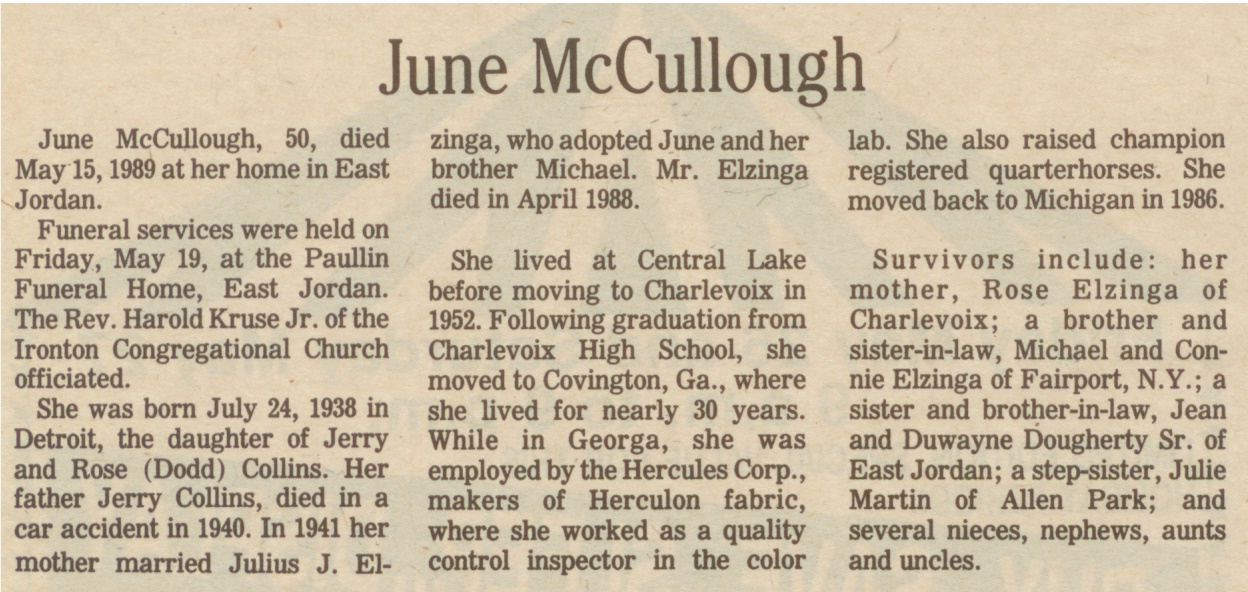 June McCullough

June McCullough, 50, died May 15, 1989 at her home in East Jordan.

Funeral services were held on Friday, May 19, at the Paullin Funeral Home, East Jordan. The Rev. Harold Kruse Jr. of the Ironton Congregational Church officiated.

She was born July 24, 1938 in Detroit, the daughter of Jerry and Rose (Dodd) Collins. Her father Jerry Collins, died in a car accident in 1940. In 1941 her mother married Julius J. Elzinga, who adopted June and her brother Michael. Mr. Elzinga died in April 1988.

She lived at Central Lake before moving to Charlevoix in 1952. Following graduation from Charlevoix High School, she moved to Covington, Ga., where she lived for nearly 30 years. While in Georga, she was employed by the Hercules Corp., makers of Herculon fabric, where she worked as a quality control inspector in the color lab. She also raised champion registered quarterhorses. She moved back to Michigan in 1986.

Survivors include: her mother, Rose Elzinga of Charlevoix; a brother and sister-in-law, Michael and Connie Elzinga of Fairport, N.Y.; a sister and brother-in-law, Jean and Duwayne Dougherty Sr. of East Jordan; a step-sister, Julie Martin of Allen Park; and several nieces, nephews, aunts and uncles.